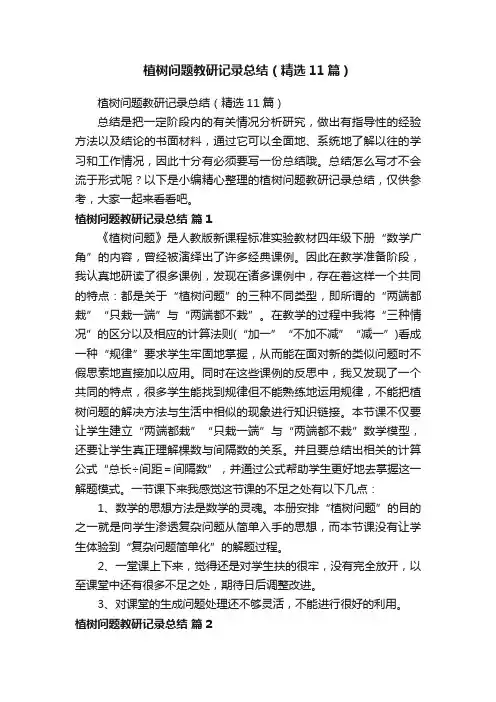 植树问题教研记录总结（精选11篇）

植树问题教研记录总结（精选11篇）

总结是把一定阶段内的有关情况分析研究，做出有指导性的经验方法以及结论的书面材料，通过它可以全面地、系统地了解以往的学习和工作情况，因此十分有必须要写一份总结哦。总结怎么写才不会流于形式呢？以下是小编精心整理的植树问题教研记录总结，仅供参考，大家一起来看看吧。

植树问题教研记录总结 篇1

《植树问题》是人教版新课程标准实验教材四年级下册“数学广角”的内容，曾经被演绎出了许多经典课例。因此在教学准备阶段，我认真地研读了很多课例，发现在诸多课例中，存在着这样一个共同的特点：都是关于“植树问题”的三种不同类型，即所谓的“两端都栽”“只栽一端”与“两端都不栽”。在教学的过程中我将“三种情况”的区分以及相应的计算法则(“加一”“不加不减”“减一”)看成一种“规律”要求学生牢固地掌握，从而能在面对新的类似问题时不假思索地直接加以应用。同时在这些课例的反思中，我又发现了一个共同的特点，很多学生能找到规律但不能熟练地运用规律，不能把植树问题的解决方法与生活中相似的现象进行知识链接。本节课不仅要让学生建立“两端都栽”“只栽一端”与“两端都不栽”数学模型，还要让学生真正理解棵数与间隔数的关系。并且要总结出相关的计算公式“总长÷间距＝间隔数”，并通过公式帮助学生更好地去掌握这一解题模式。一节课下来我感觉这节课的不足之处有以下几点：

1、数学的思想方法是数学的灵魂。本册安排“植树问题”的目的之一就是向学生渗透复杂问题从简单入手的思想，而本节课没有让学生体验到“复杂问题简单化”的解题过程。

2、一堂课上下来，觉得还是对学生扶的很牢，没有完全放开，以至课堂中还有很多不足之处，期待日后调整改进。

3、对课堂的生成问题处理还不够灵活，不能进行很好的利用。

植树问题教研记录总结 篇2